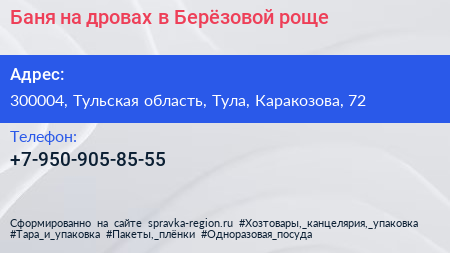 Баня на дровах в Берёзовой роще

Адрес:

300004, Тульская область, Тула, Каракозова, 72

Телефон:

+7-950-905-85-55

Сформированно на сайте spravka-region.ru #Хозтовары,_канцелярия,_упаковка #Тара_и_упаковка #Пакеты,_плёнки #Одноразовая_посуда